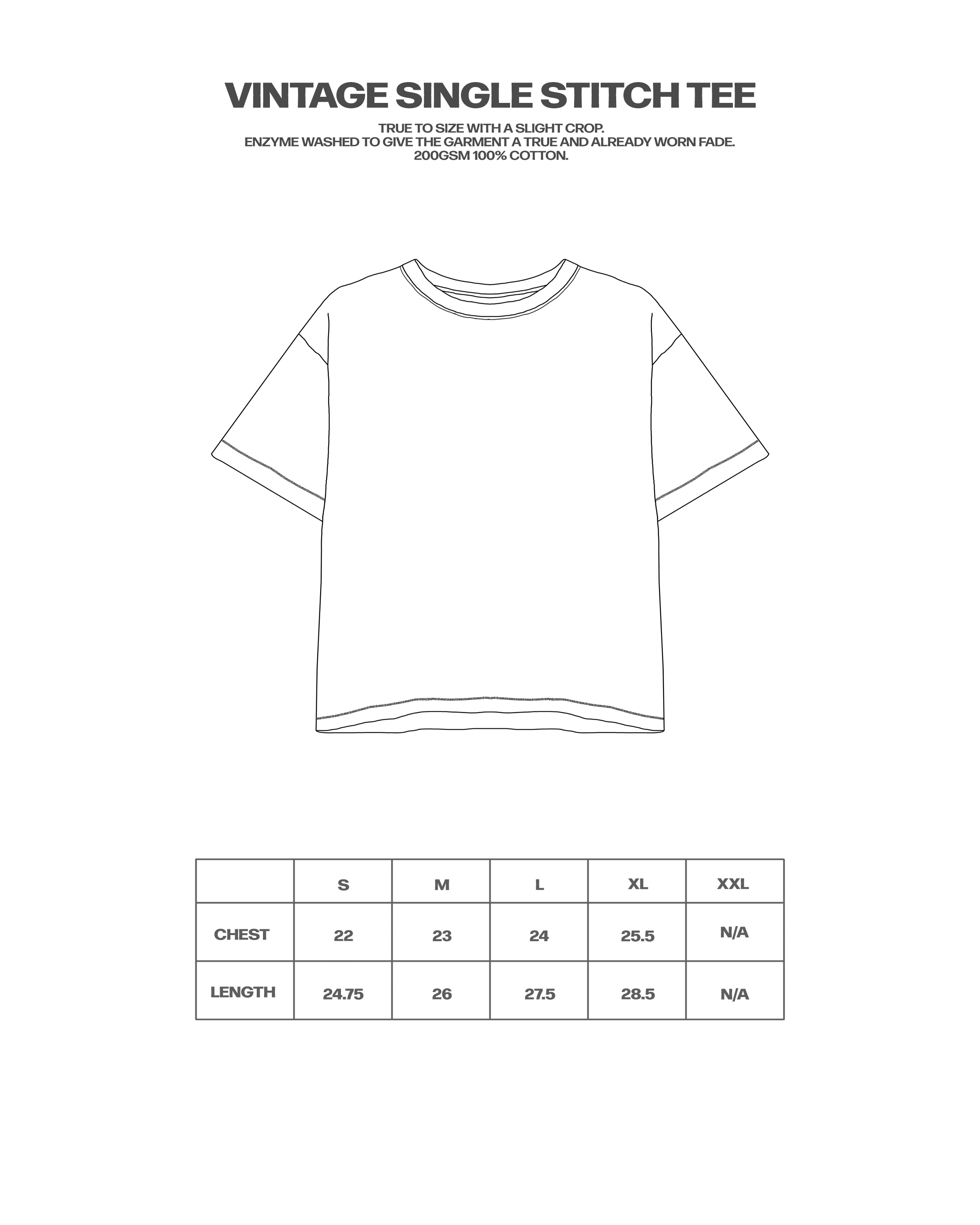 VINTAGE SINGLE STITCH TEE

TRUE TO SIZE WITH A SLIGHT CROP.
ENZYME WASHED TO GIVE THE GARMENT A TRUE AND ALREADY WORN FADE.
200GSM 100% COTTON.

| | S | M | L | XL | XXL |
|---|---|---|---|---|---|
| CHEST | 22 | 23 | 24 | 25.5 | N/A |
| LENGTH | 24.75 | 26 | 27.5 | 28.5 | N/A |